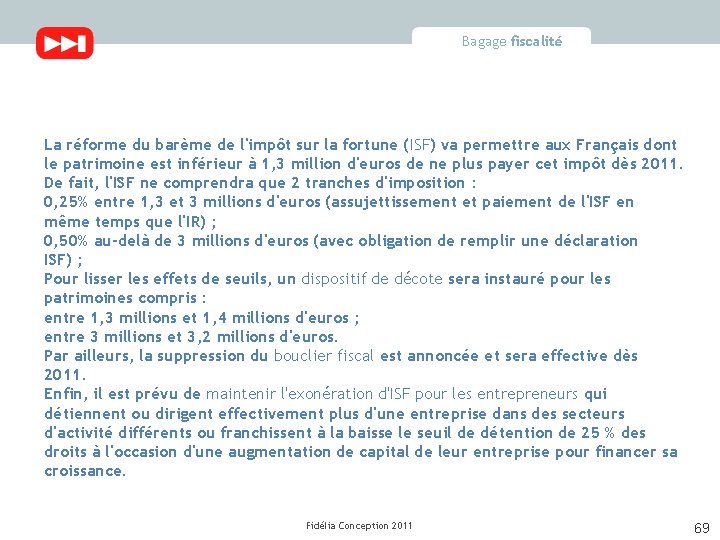 Bagage fiscalité

La réforme du barème de l'impôt sur la fortune (ISF) va permettre aux Français dont le patrimoine est inférieur à 1,3 million d'euros de ne plus payer cet impôt dès 2011.
De fait, l'ISF ne comprendra que 2 tranches d'imposition :
0,25% entre 1,3 et 3 millions d'euros (assujettissement et paiement de l'ISF en même temps que l'IR) ;
0,50% au-delà de 3 millions d'euros (avec obligation de remplir une déclaration ISF) ;
Pour lisser les effets de seuils, un dispositif de décote sera instauré pour les patrimoines compris :
entre 1,3 millions et 1,4 millions d'euros ;
entre 3 millions et 3,2 millions d'euros.
Par ailleurs, la suppression du bouclier fiscal est annoncée et sera effective dès 2011.
Enfin, il est prévu de maintenir l'exonération d'ISF pour les entrepreneurs qui détiennent ou dirigent effectivement plus d'une entreprise dans des secteurs d'activité différents ou franchissent à la baisse le seuil de détention de 25 % des droits à l'occasion d'une augmentation de capital de leur entreprise pour financer sa croissance.

Fidélia Conception 2011

69